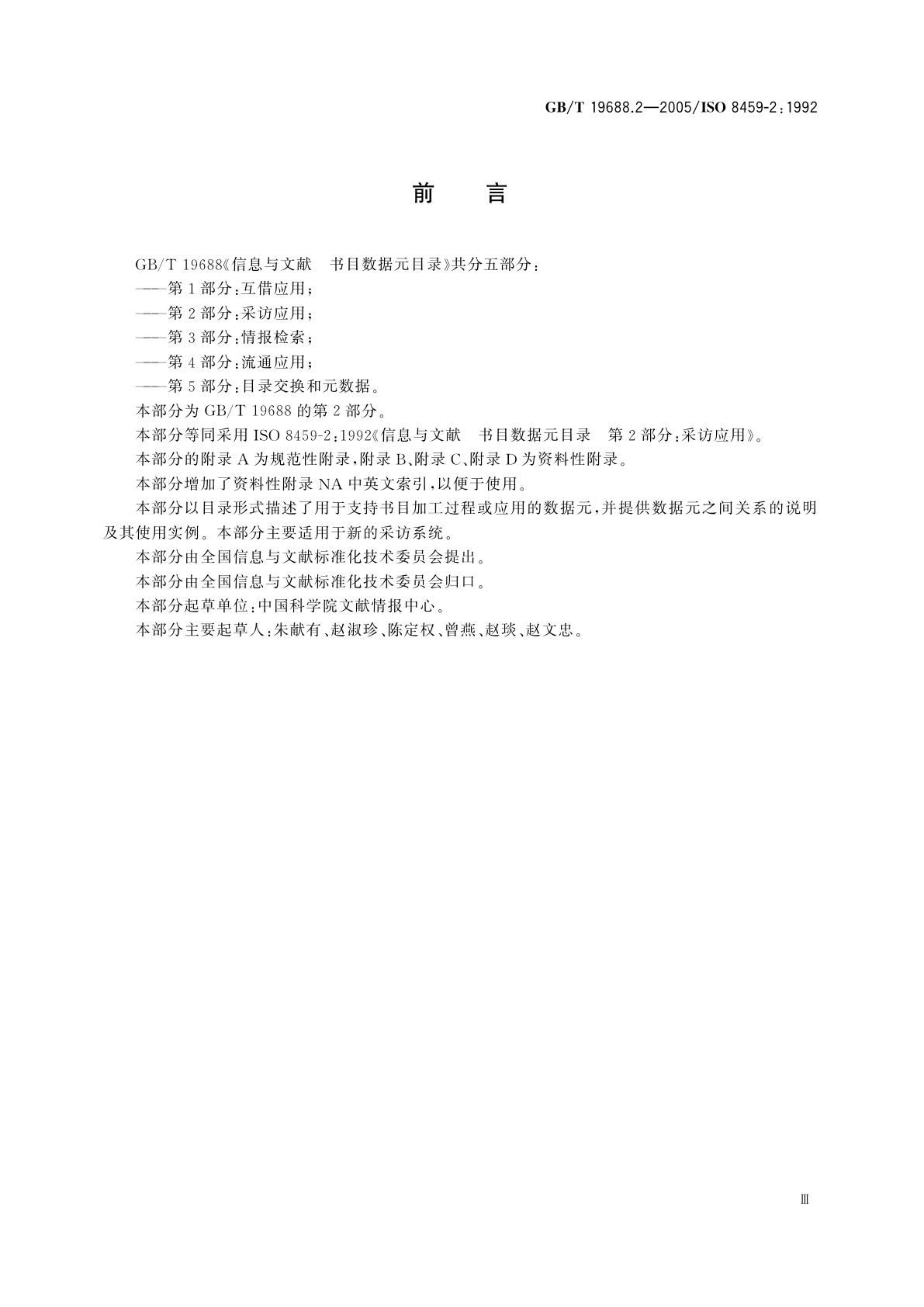 GB/T 19688.2—2005/ISO 8459-2:1992

前　言

GB/T 19688《信息与文献　书目数据元目录》共分五部分：

——第1部分：互借应用；

——第2部分：采访应用；

——第3部分：情报检索；

——第4部分：流通应用；

——第5部分：目录交换和元数据。

本部分为GB/T 19688的第2部分。

本部分等同采用ISO 8459-2:1992《信息与文献　书目数据元目录　第2部分：采访应用》。

本部分的附录A为规范性附录，附录B、附录C、附录D为资料性附录。

本部分增加了资料性附录NA中英文索引，以便于使用。

本部分以目录形式描述了用于支持书目加工过程或应用的数据元，并提供数据元之间关系的说明及其使用实例。本部分主要适用于新的采访系统。

本部分由全国信息与文献标准化技术委员会提出。

本部分由全国信息与文献标准化技术委员会归口。

本部分起草单位：中国科学院文献情报中心。

本部分主要起草人：朱献有、赵淑珍、陈定权、曾燕、赵琰、赵文忠。

Ⅲ